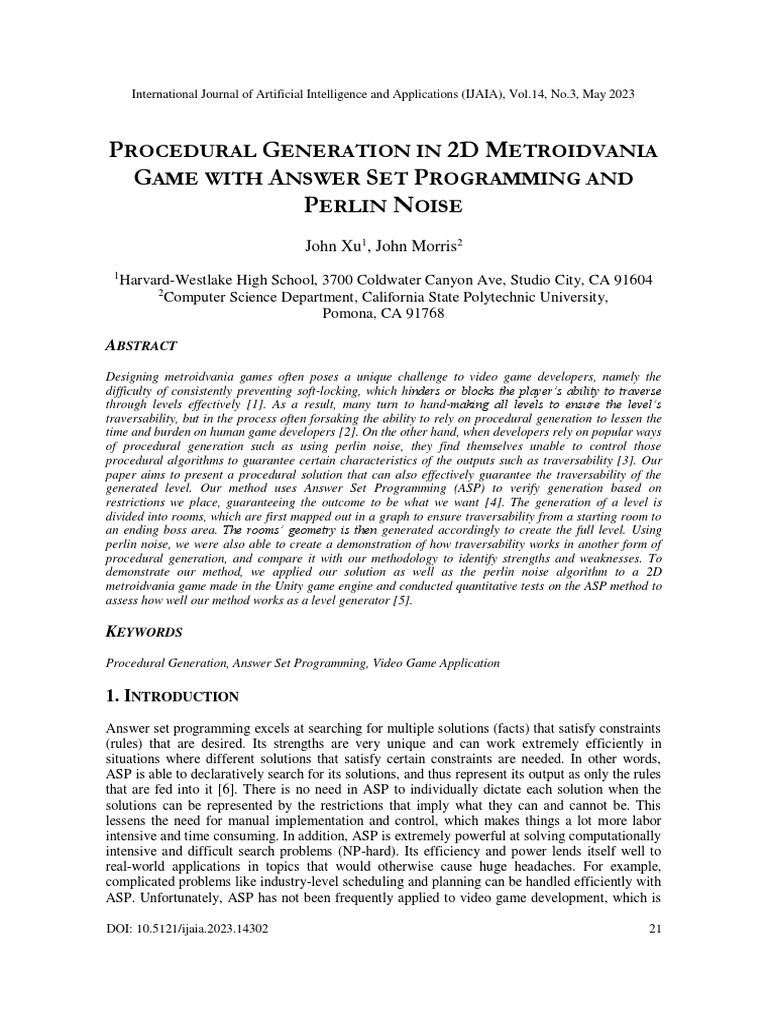 International Journal of Artificial Intelligence and Applications (IJAIA), Vol.14, No.3, May 2023

PROCEDURAL GENERATION IN 2D METROIDVANIA GAME WITH ANSWER SET PROGRAMMING AND PERLIN NOISE

John Xu$^1$, John Morris$^2$

$^1$Harvard-Westlake High School, 3700 Coldwater Canyon Ave, Studio City, CA 91604
$^2$Computer Science Department, California State Polytechnic University, Pomona, CA 91768

ABSTRACT

Designing metroidvania games often poses a unique challenge to video game developers, namely the difficulty of consistently preventing soft-locking, which hinders or blocks the player's ability to traverse through levels effectively [1]. As a result, many turn to hand-making all levels to ensure the level's traversability, but in the process often forsaking the ability to rely on procedural generation to lessen the time and burden on human game developers [2]. On the other hand, when developers rely on popular ways of procedural generation such as using perlin noise, they find themselves unable to control those procedural algorithms to guarantee certain characteristics of the outputs such as traversability [3]. Our paper aims to present a procedural solution that can also effectively guarantee the traversability of the generated level. Our method uses Answer Set Programming (ASP) to verify generation based on restrictions we place, guaranteeing the outcome to be what we want [4]. The generation of a level is divided into rooms, which are first mapped out in a graph to ensure traversability from a starting room to an ending boss area. The rooms' geometry is then generated accordingly to create the full level. Using perlin noise, we were also able to create a demonstration of how traversability works in another form of procedural generation, and compare it with our methodology to identify strengths and weaknesses. To demonstrate our method, we applied our solution as well as the perlin noise algorithm to a 2D metroidvania game made in the Unity game engine and conducted quantitative tests on the ASP method to assess how well our method works as a level generator [5].

KEYWORDS

Procedural Generation, Answer Set Programming, Video Game Application

1. INTRODUCTION

Answer set programming excels at searching for multiple solutions (facts) that satisfy constraints (rules) that are desired. Its strengths are very unique and can work extremely efficiently in situations where different solutions that satisfy certain constraints are needed. In other words, ASP is able to declaratively search for its solutions, and thus represent its output as only the rules that are fed into it [6]. There is no need in ASP to individually dictate each solution when the solutions can be represented by the restrictions that imply what they can and cannot be. This lessens the need for manual implementation and control, which makes things a lot more labor intensive and time consuming. In addition, ASP is extremely powerful at solving computationally intensive and difficult search problems (NP-hard). Its efficiency and power lends itself well to real-world applications in topics that would otherwise cause huge headaches. For example, complicated problems like industry-level scheduling and planning can be handled efficiently with ASP. Unfortunately, ASP has not been frequently applied to video game development, which is

DOI: 10.5121/ijaia.2023.14302 21